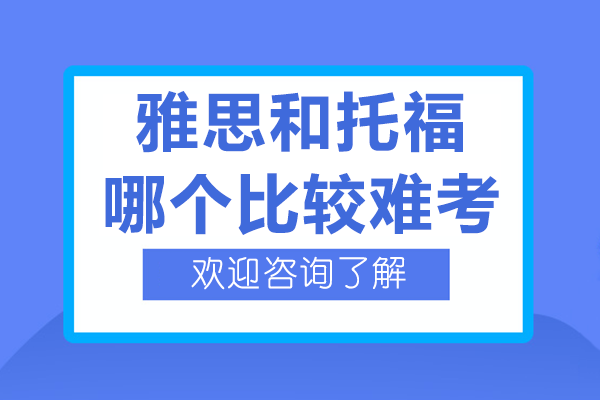 雅思和托福
哪个比较难考

欢迎咨询了解